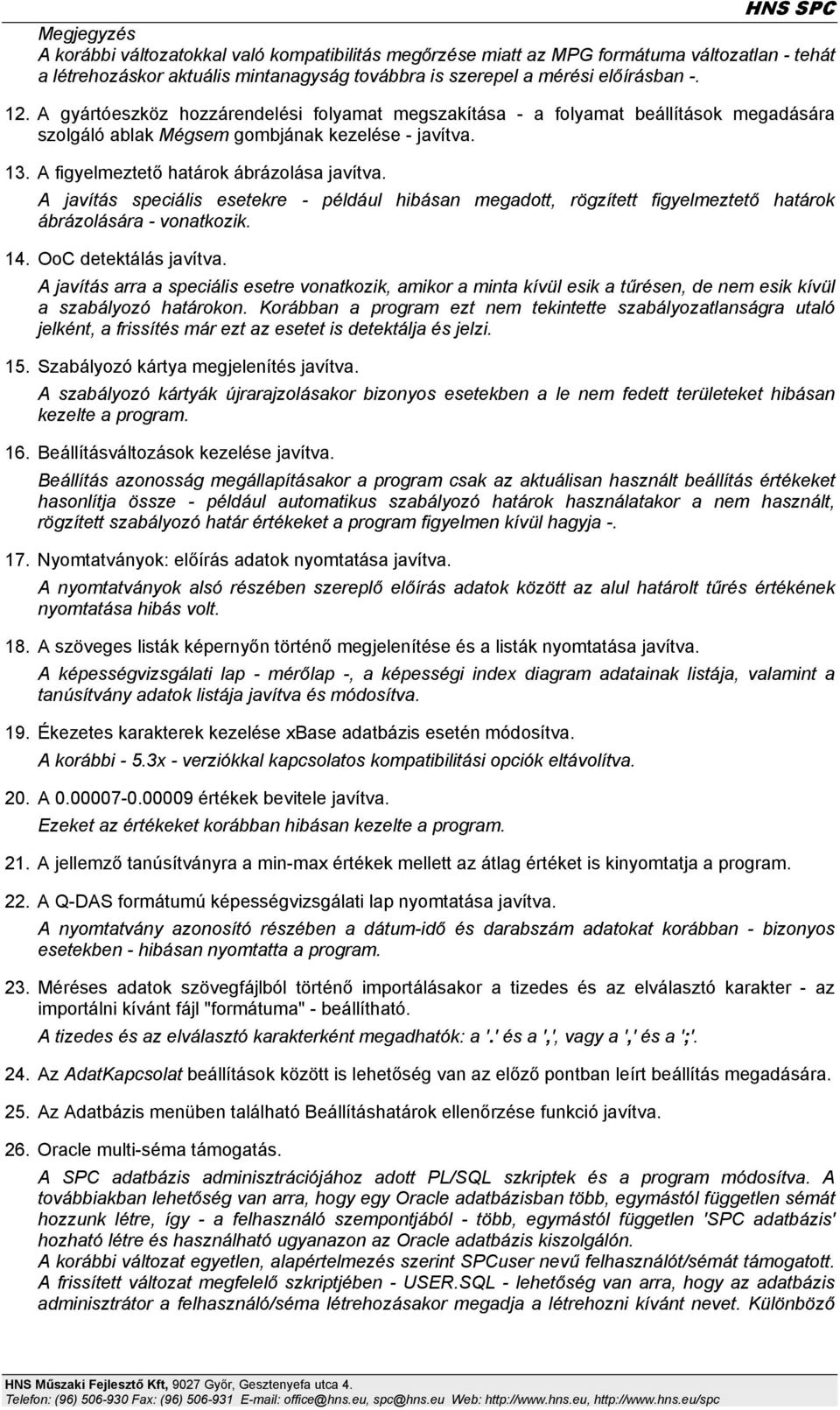 HNS SPC

Megjegyzés
A korábbi változatokkal való kompatibilitás megőrzése miatt az MPG formátuma változatlan - tehát a létrehozáskor aktuális mintanagyság továbbra is szerepel a mérési előírásban -.

12. A gyártóeszköz hozzárendelési folyamat megszakítása - a folyamat beállítások megadására szolgáló ablak Mégsem gombjának kezelése - javítva.

13. A figyelmeztető határok ábrázolása javítva.
A javítás speciális esetekre - például hibásan megadott, rögzített figyelmeztető határok ábrázolására - vonatkozik.

14. OoC detektálás javítva.
A javítás arra a speciális esetre vonatkozik, amikor a minta kívül esik a tűrésen, de nem esik kívül a szabályozó határokon. Korábban a program ezt nem tekintette szabályozatlanságra utaló jelként, a frissítés már ezt az esetet is detektálja és jelzi.

15. Szabályozó kártya megjelenítés javítva.
A szabályozó kártyák újrarajzolásakor bizonyos esetekben a le nem fedett területeket hibásan kezelte a program.

16. Beállításváltozások kezelése javítva.
Beállítás azonosság megállapításakor a program csak az aktuálisan használt beállítás értékeket hasonlítja össze - például automatikus szabályozó határok használatakor a nem használt, rögzített szabályozó határ értékeket a program figyelmen kívül hagyja -.

17. Nyomtatványok: előírás adatok nyomtatása javítva.
A nyomtatványok alsó részében szereplő előírás adatok között az alul határolt tűrés értékének nyomtatása hibás volt.

18. A szöveges listák képernyőn történő megjelenítése és a listák nyomtatása javítva.
A képességvizsgálati lap - mérőlap -, a képességi index diagram adatainak listája, valamint a tanúsítvány adatok listája javítva és módosítva.

19. Ékezetes karakterek kezelése xBase adatbázis esetén módosítva.
A korábbi - 5.3x - verziókkal kapcsolatos kompatibilitási opciók eltávolítva.

20. A 0.00007-0.00009 értékek bevitele javítva.
Ezeket az értékeket korábban hibásan kezelte a program.

21. A jellemző tanúsítványra a min-max értékek mellett az átlag értéket is kinyomtatja a program.

22. A Q-DAS formátumú képességvizsgálati lap nyomtatása javítva.
A nyomtatvány azonosító részében a dátum-idő és darabszám adatokat korábban - bizonyos esetekben - hibásan nyomtatta a program.

23. Méréses adatok szövegfájlból történő importálásakor a tizedes és az elválasztó karakter - az importálni kívánt fájl "formátuma" - beállítható.
A tizedes és az elválasztó karakterként megadhatók: a '.' és a ',', vagy a ',' és a ';'.

24. Az AdatKapcsolat beállítások között is lehetőség van az előző pontban leírt beállítás megadására.

25. Az Adatbázis menüben található Beállításhatárok ellenőrzése funkció javítva.

26. Oracle multi-séma támogatás.
A SPC adatbázis adminisztrációjához adott PL/SQL szkriptek és a program módosítva. A továbbiakban lehetőség van arra, hogy egy Oracle adatbázisban több, egymástól független sémát hozzunk létre, így - a felhasználó szempontjából - több, egymástól független 'SPC adatbázis' hozható létre és használható ugyanazon az Oracle adatbázis kiszolgálón.
A korábbi változat egyetlen, alapértelmezés szerint SPCuser nevű felhasználót/sémát támogatott. A frissített változat megfelelő szkriptjében - USER.SQL - lehetőség van arra, hogy az adatbázis adminisztrátor a felhasználó/séma létrehozásakor megadja a létrehozni kívánt nevet. Különböző

HNS Műszaki Fejlesztő Kft, 9027 Győr, Gesztenyefa utca 4.
Telefon: (96) 506-930 Fax: (96) 506-931 E-mail: office@hns.eu, spc@hns.eu Web: http://www.hns.eu, http://www.hns.eu/spc